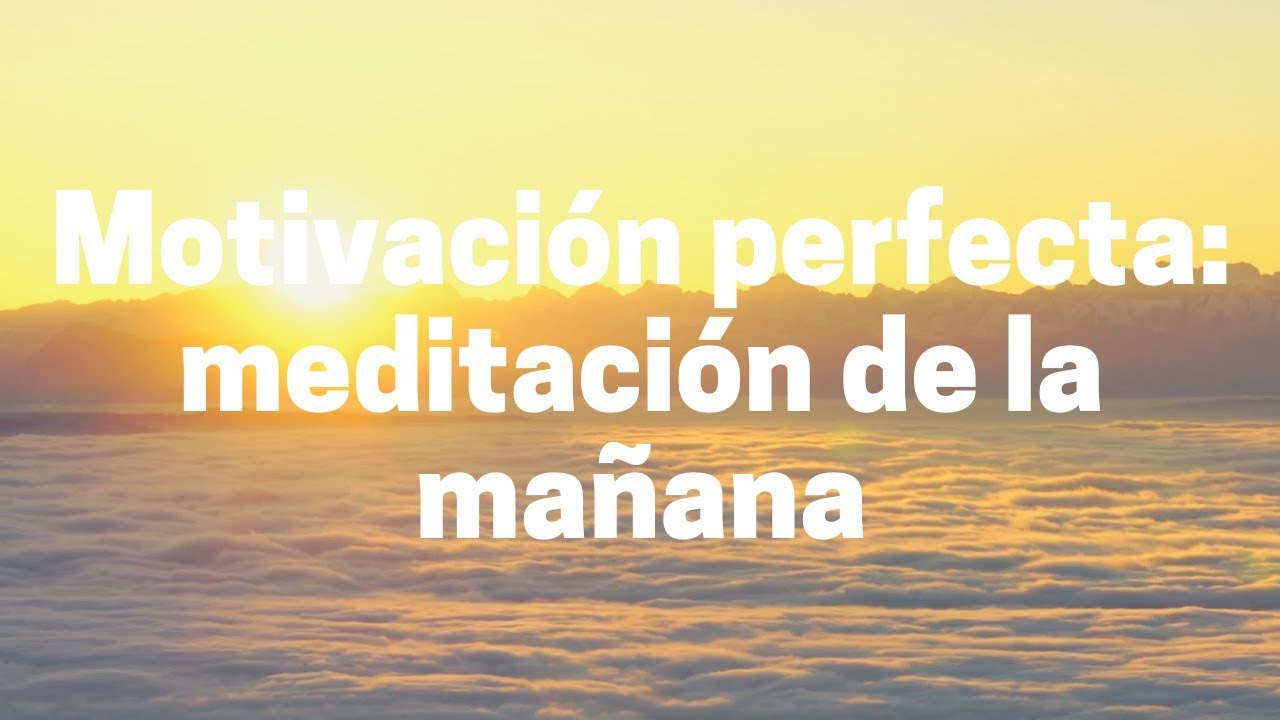 Motivación perfecta: meditación de la mañana